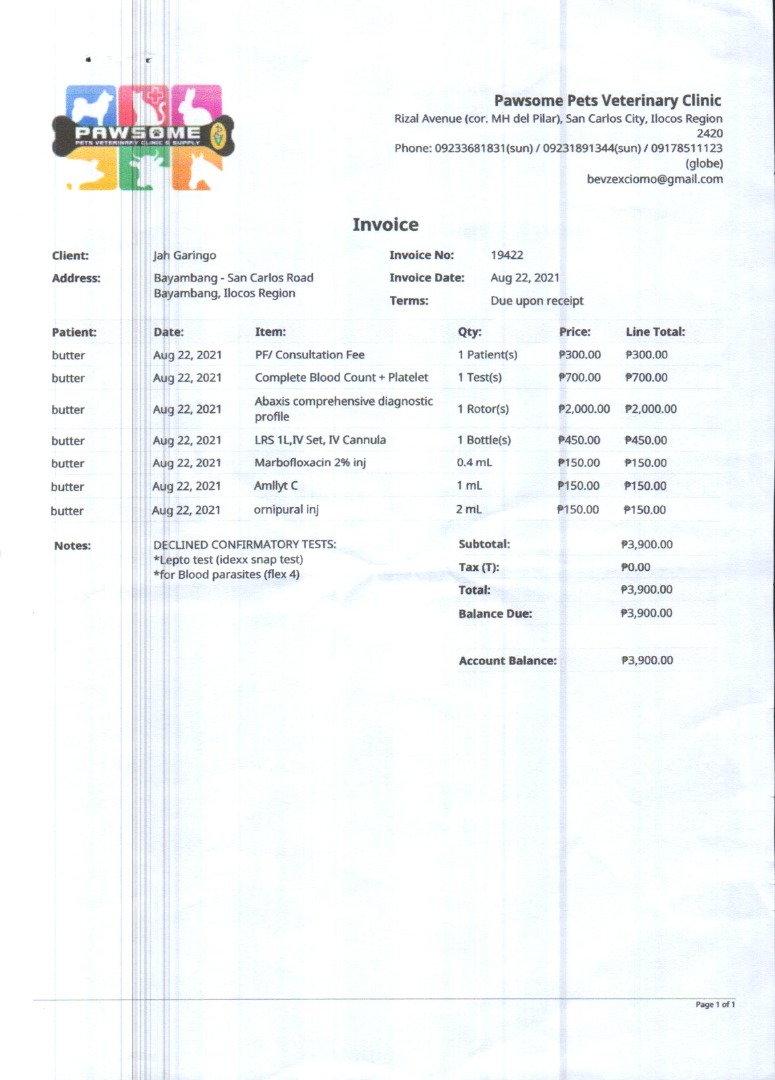 PAWSOME
PETS VETERINARY CLINIC & SUPPLY

Pawsome Pets Veterinary Clinic
Rizal Avenue (cor. MH del Pilar), San Carlos City, Ilocos Region 2420
Phone: 09233681831(sun) / 09231891344(sun) / 09178511123 (globe)
bevzexciomo@gmail.com

Invoice

Client: Jah Garingo
Address: Bayambang - San Carlos Road Bayambang, Ilocos Region
Invoice No: 19422
Invoice Date: Aug 22, 2021
Terms: Due upon receipt

| Patient: | Date: | Item: | Qty: | Price: | Line Total: |
|---|---|---|---|---|---|
| butter | Aug 22, 2021 | PF/ Consultation Fee | 1 Patient(s) | ₱300.00 | ₱300.00 |
| butter | Aug 22, 2021 | Complete Blood Count + Platelet | 1 Test(s) | ₱700.00 | ₱700.00 |
| butter | Aug 22, 2021 | Abaxis comprehensive diagnostic profile | 1 Rotor(s) | ₱2,000.00 | ₱2,000.00 |
| butter | Aug 22, 2021 | LRS 1L,IV Set, IV Cannula | 1 Bottle(s) | ₱450.00 | ₱450.00 |
| butter | Aug 22, 2021 | Marbofloxacin 2% inj | 0.4 mL | ₱150.00 | ₱150.00 |
| butter | Aug 22, 2021 | Amllyt C | 1 mL | ₱150.00 | ₱150.00 |
| butter | Aug 22, 2021 | ornipural inj | 2 mL | ₱150.00 | ₱150.00 |

Notes: DECLINED CONFIRMATORY TESTS:
*Lepto test (idexx snap test)
*for Blood parasites (flex 4)

Subtotal: ₱3,900.00
Tax (T): ₱0.00
Total: ₱3,900.00
Balance Due: ₱3,900.00

Account Balance: ₱3,900.00

Page 1 of 1